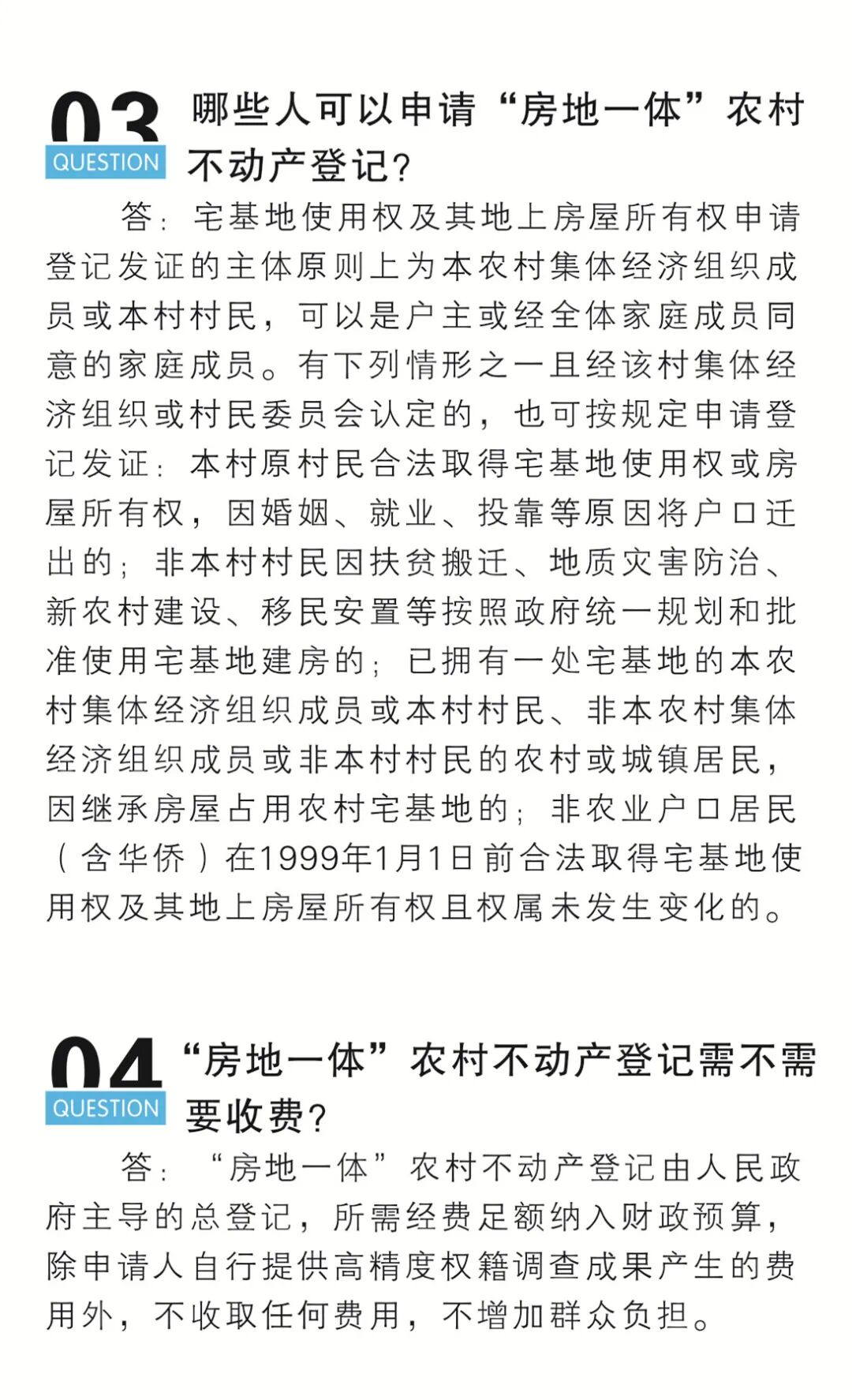 03
QUESTION
哪些人可以申请“房地一体”农村不动产登记?

答：宅基地使用权及其地上房屋所有权申请登记发证的主体原则上为本农村集体经济组织成员或本村村民，可以是户主或经全体家庭成员同意的家庭成员。有下列情形之一且经该村集体经济组织或村民委员会认定的，也可按规定申请登记发证：本村原村民合法取得宅基地使用权或房屋所有权，因婚姻、就业、投靠等原因将户口迁出的；非本村村民因扶贫搬迁、地质灾害防治、新农村建设、移民安置等按照政府统一规划和批准使用宅基地建房的；已拥有一处宅基地的本农村集体经济组织成员或本村村民、非本农村集体经济组织成员或非本村村民的农村或城镇居民，因继承房屋占用农村宅基地的；非农业户口居民（含华侨）在1999年1月1日前合法取得宅基地使用权及其地上房屋所有权且权属未发生变化的。

04
QUESTION
“房地一体”农村不动产登记需不需要收费?

答：“房地一体”农村不动产登记由人民政府主导的总登记，所需经费足额纳入财政预算，除申请人自行提供高精度权籍调查成果产生的费用外，不收取任何费用，不增加群众负担。